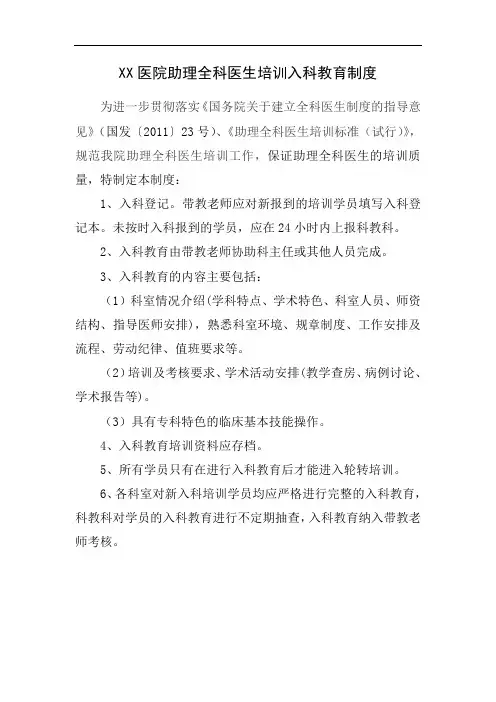 XX 医院助理全科医生培训入科教育制度

为进一步贯彻落实《国务院关于建立全科医生制度的指导意见》（国发〔2011〕23 号）、《助理全科医生培训标准（试行）》，规范我院助理全科医生培训工作，保证助理全科医生的培训质量，特制定本制度：

1、入科登记。带教老师应对新报到的培训学员填写入科登记本。未按时入科报到的学员，应在 24 小时内上报科教科。

2、入科教育由带教老师协助科主任或其他人员完成。

3、入科教育的内容主要包括：

（1）科室情况介绍（学科特点、学术特色、科室人员、师资结构、指导医师安排），熟悉科室环境、规章制度、工作安排及流程、劳动纪律、值班要求等。

（2）培训及考核要求、学术活动安排（教学查房、病例讨论、学术报告等）。

（3）具有专科特色的临床基本技能操作。

4、入科教育培训资料应存档。

5、所有学员只有在进行入科教育后才能进入轮转培训。

6、各科室对新入科培训学员均应严格进行完整的入科教育，科教科对学员的入科教育进行不定期抽查，入科教育纳入带教老师考核。